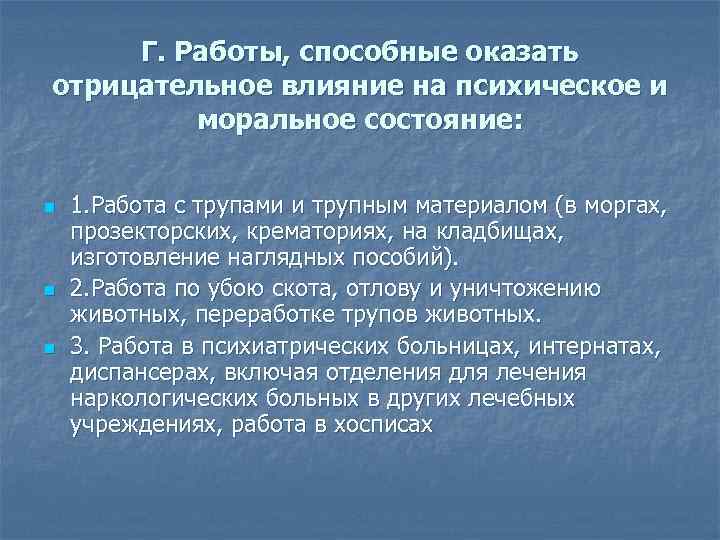 Г. Работы, способные оказать отрицательное влияние на психическое и моральное состояние:

1.Работа с трупами и трупным материалом (в моргах, прозекторских, крематориях, на кладбищах, изготовление наглядных пособий).

2.Работа по убою скота, отлову и уничтожению животных, переработке трупов животных.

3. Работа в психиатрических больницах, интернатах, диспансерах, включая отделения для лечения наркологических больных в других лечебных учреждениях, работа в хосписах